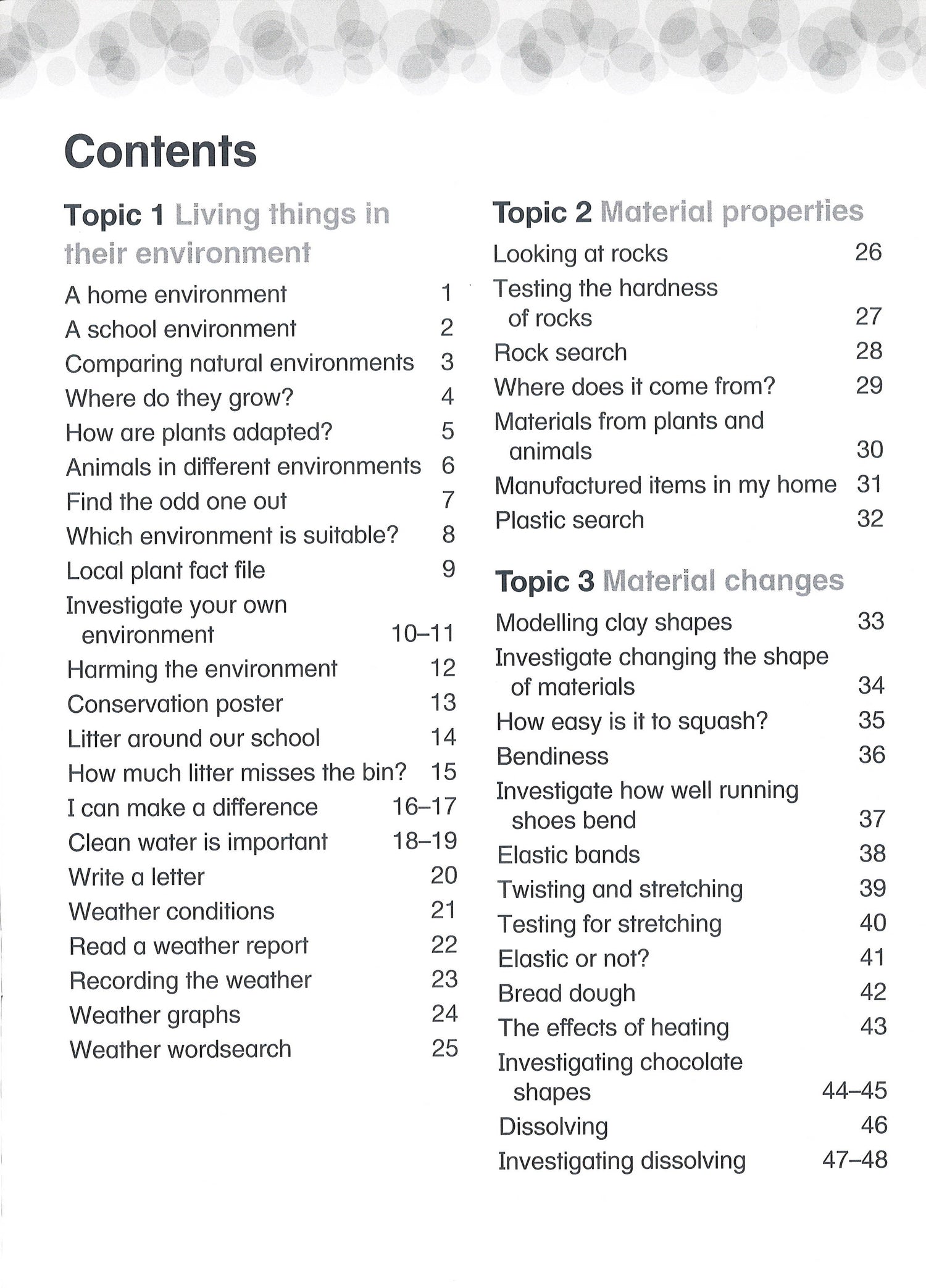 Contents

Topic 1 Living things in their environment

A home environment 1
A school environment 2
Comparing natural environments 3
Where do they grow? 4
How are plants adapted? 5
Animals in different environments 6
Find the odd one out 7
Which environment is suitable? 8
Local plant fact file 9
Investigate your own environment 10–11
Harming the environment 12
Conservation poster 13
Litter around our school 14
How much litter misses the bin? 15
I can make a difference 16–17
Clean water is important 18–19
Write a letter 20
Weather conditions 21
Read a weather report 22
Recording the weather 23
Weather graphs 24
Weather wordsearch 25

Topic 2 Material properties

Looking at rocks 26
Testing the hardness of rocks 27
Rock search 28
Where does it come from? 29
Materials from plants and animals 30
Manufactured items in my home 31
Plastic search 32

Topic 3 Material changes

Modelling clay shapes 33
Investigate changing the shape of materials 34
How easy is it to squash? 35
Bendiness 36
Investigate how well running shoes bend 37
Elastic bands 38
Twisting and stretching 39
Testing for stretching 40
Elastic or not? 41
Bread dough 42
The effects of heating 43
Investigating chocolate shapes 44–45
Dissolving 46
Investigating dissolving 47–48